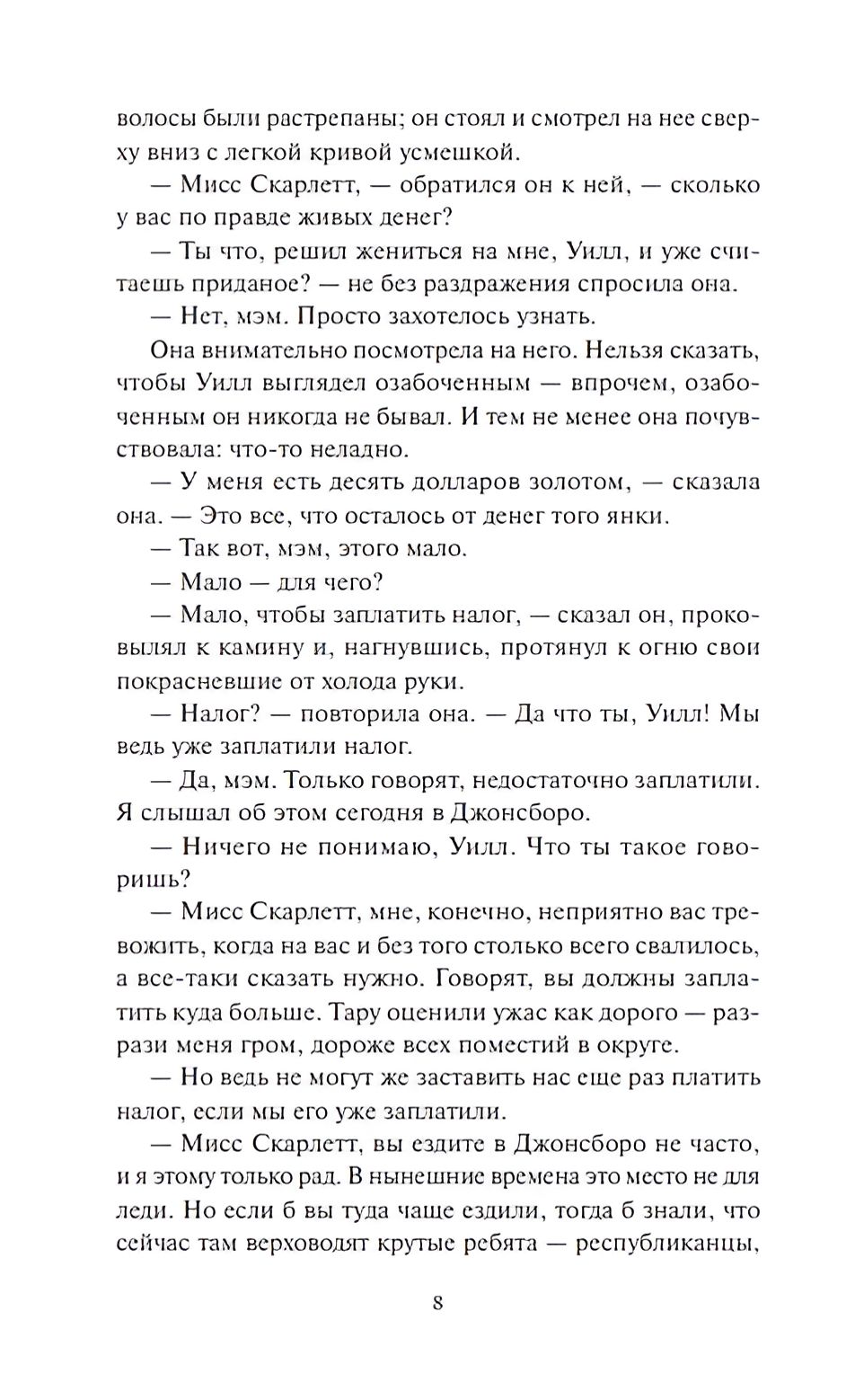 волосы были растрепаны; он стоял и смотрел на нее сверху вниз с легкой кривой усмешкой.

— Мисс Скарлетт, — обратился он к ней, — сколько у вас по правде живых денег?

— Ты что, решил жениться на мне, Уилл, и уже считаешь приданое? — не без раздражения спросила она.

— Нет, мэм. Просто захотелось узнать.

Она внимательно посмотрела на него. Нельзя сказать, чтобы Уилл выглядел озабоченным — впрочем, озабоченным он никогда не бывал. И тем не менее она почувствовала: что-то неладно.

— У меня есть десять долларов золотом, — сказала она. — Это все, что осталось от денег того янки.

— Так вот, мэм, этого мало.

— Мало — для чего?

— Мало, чтобы заплатить налог, — сказал он, проковылял к камину и, нагнувшись, протянул к огню свои покрасневшие от холода руки.

— Налог? — повторила она. — Да что ты, Уилл! Мы ведь уже заплатили налог.

— Да, мэм. Только говорят, недостаточно заплатили. Я слышал об этом сегодня в Джонсборо.

— Ничего не понимаю, Уилл. Что ты такое говоришь?

— Мисс Скарлетт, мне, конечно, неприятно вас тревожить, когда на вас и без того столько всего свалилось, а все-таки сказать нужно. Говорят, вы должны заплатить куда больше. Тару оценили ужас как дорого — разрази меня гром, дороже всех поместий в округе.

— Но ведь не могут же заставить нас еще раз платить налог, если мы его уже заплатили.

— Мисс Скарлетт, вы ездите в Джонсборо не часто, и я этому только рад. В нынешние времена это место не для леди. Но если б вы туда чаще ездили, тогда б знали, что сейчас там верховодят крутые ребята — республиканцы,

8